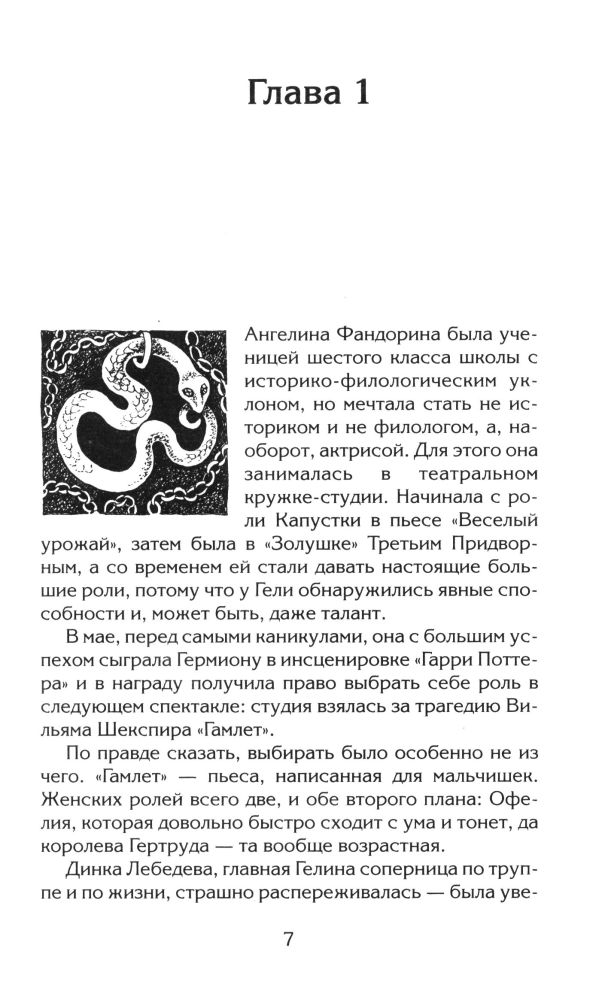 Глава 1

Ангелина Фандорина была ученицей шестого класса школы с историко-филологическим уклоном, но мечтала стать не историком и не филологом, а, наоборот, актрисой. Для этого она занималась в театральном кружке-студии. Начинала с роли Капустки в пьесе «Веселый урожай», затем была в «Золушке» Третьим Придворным, а со временем ей стали давать настоящие большие роли, потому что у Гели обнаружились явные способности и, может быть, даже талант.

В мае, перед самыми каникулами, она с большим успехом сыграла Гермиону в инсценировке «Гарри Поттера» и в награду получила право выбрать себе роль в следующем спектакле: студия взялась за трагедию Вильяма Шекспира «Гамлет».

По правде сказать, выбирать было особенно не из чего. «Гамлет» — пьеса, написанная для мальчишек. Женских ролей всего две, и обе второго плана: Офелия, которая довольно быстро сходит с ума и тонет, да королева Гертруда — та вообще возрастная.

Динка Лебедева, главная Гелина соперница по труппе и по жизни, страшно распереживалась — была уве-

7